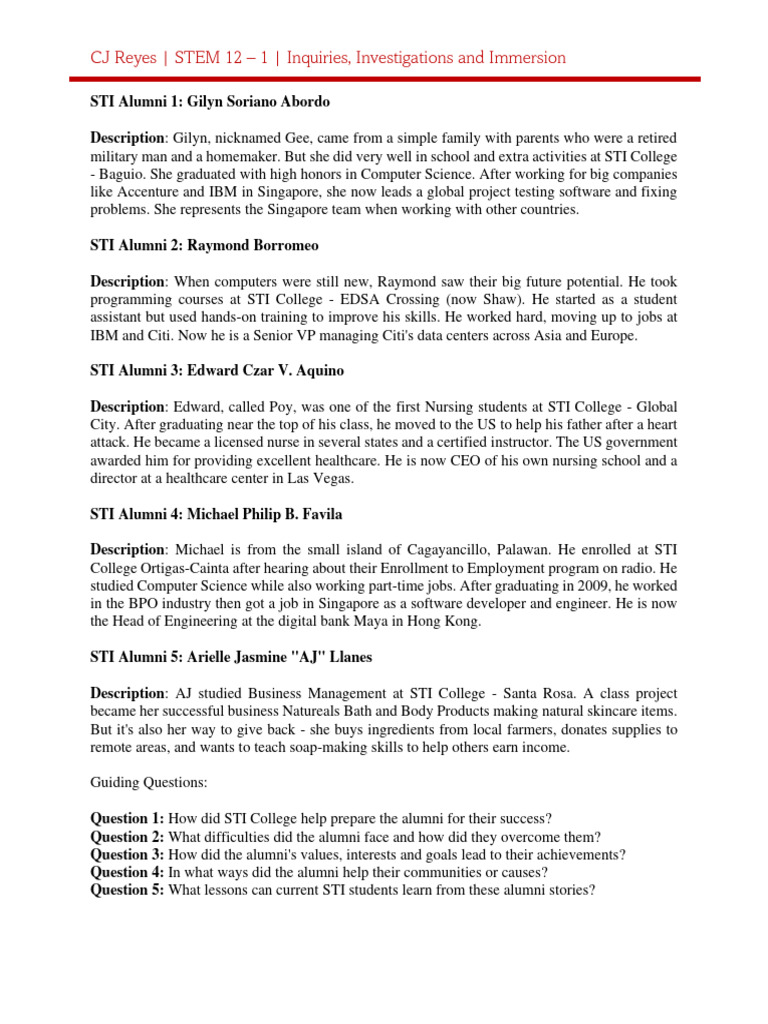 CJ Reyes | STEM 12 – 1 | Inquiries, Investigations and Immersion

STI Alumni 1: Gilyn Soriano Abordo

Description: Gilyn, nicknamed Gee, came from a simple family with parents who were a retired military man and a homemaker. But she did very well in school and extra activities at STI College - Baguio. She graduated with high honors in Computer Science. After working for big companies like Accenture and IBM in Singapore, she now leads a global project testing software and fixing problems. She represents the Singapore team when working with other countries.

STI Alumni 2: Raymond Borromeo

Description: When computers were still new, Raymond saw their big future potential. He took programming courses at STI College - EDSA Crossing (now Shaw). He started as a student assistant but used hands-on training to improve his skills. He worked hard, moving up to jobs at IBM and Citi. Now he is a Senior VP managing Citi's data centers across Asia and Europe.

STI Alumni 3: Edward Czar V. Aquino

Description: Edward, called Poy, was one of the first Nursing students at STI College - Global City. After graduating near the top of his class, he moved to the US to help his father after a heart attack. He became a licensed nurse in several states and a certified instructor. The US government awarded him for providing excellent healthcare. He is now CEO of his own nursing school and a director at a healthcare center in Las Vegas.

STI Alumni 4: Michael Philip B. Favila

Description: Michael is from the small island of Cagayancillo, Palawan. He enrolled at STI College Ortigas-Cainta after hearing about their Enrollment to Employment program on radio. He studied Computer Science while also working part-time jobs. After graduating in 2009, he worked in the BPO industry then got a job in Singapore as a software developer and engineer. He is now the Head of Engineering at the digital bank Maya in Hong Kong.

STI Alumni 5: Arielle Jasmine "AJ" Llanes

Description: AJ studied Business Management at STI College - Santa Rosa. A class project became her successful business Natureals Bath and Body Products making natural skincare items. But it's also her way to give back - she buys ingredients from local farmers, donates supplies to remote areas, and wants to teach soap-making skills to help others earn income.

Guiding Questions:

Question 1: How did STI College help prepare the alumni for their success?
Question 2: What difficulties did the alumni face and how did they overcome them?
Question 3: How did the alumni's values, interests and goals lead to their achievements?
Question 4: In what ways did the alumni help their communities or causes?
Question 5: What lessons can current STI students learn from these alumni stories?